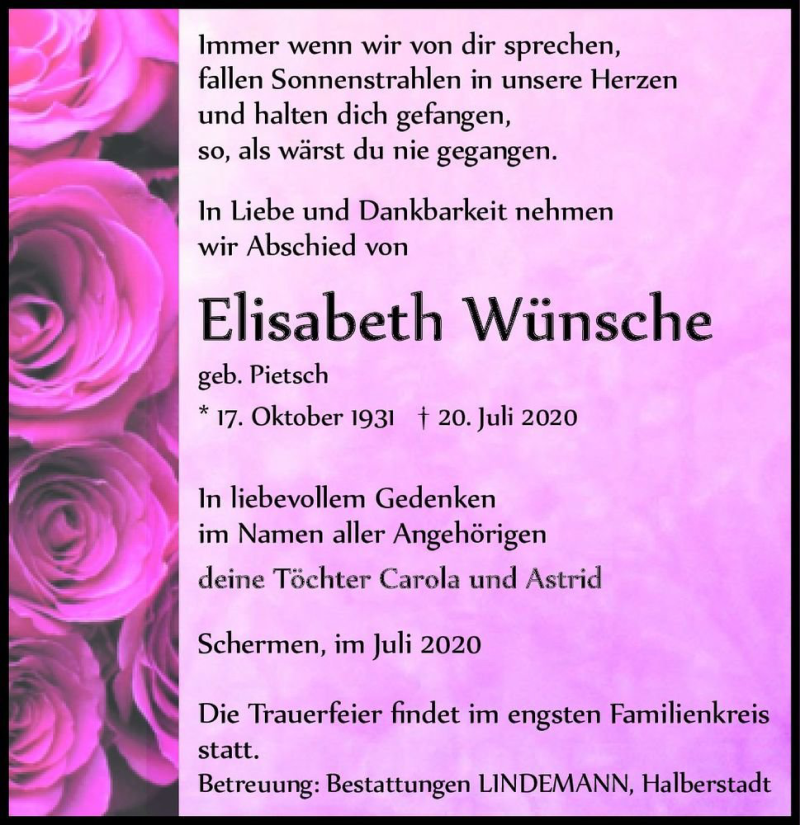 Immer wenn wir von dir sprechen,
fallen Sonnenstrahlen in unsere Herzen
und halten dich gefangen,
so, als wärst du nie gegangen.

In Liebe und Dankbarkeit nehmen
wir Abschied von

Elisabeth Wünsche

geb. Pietsch

* 17. Oktober 1931 † 20. Juli 2020

In liebevollem Gedenken
im Namen aller Angehörigen

deine Töchter Carola und Astrid

Schermen, im Juli 2020

Die Trauerfeier findet im engsten Familienkreis statt.

Betreuung: Bestattungen LINDEMANN, Halberstadt